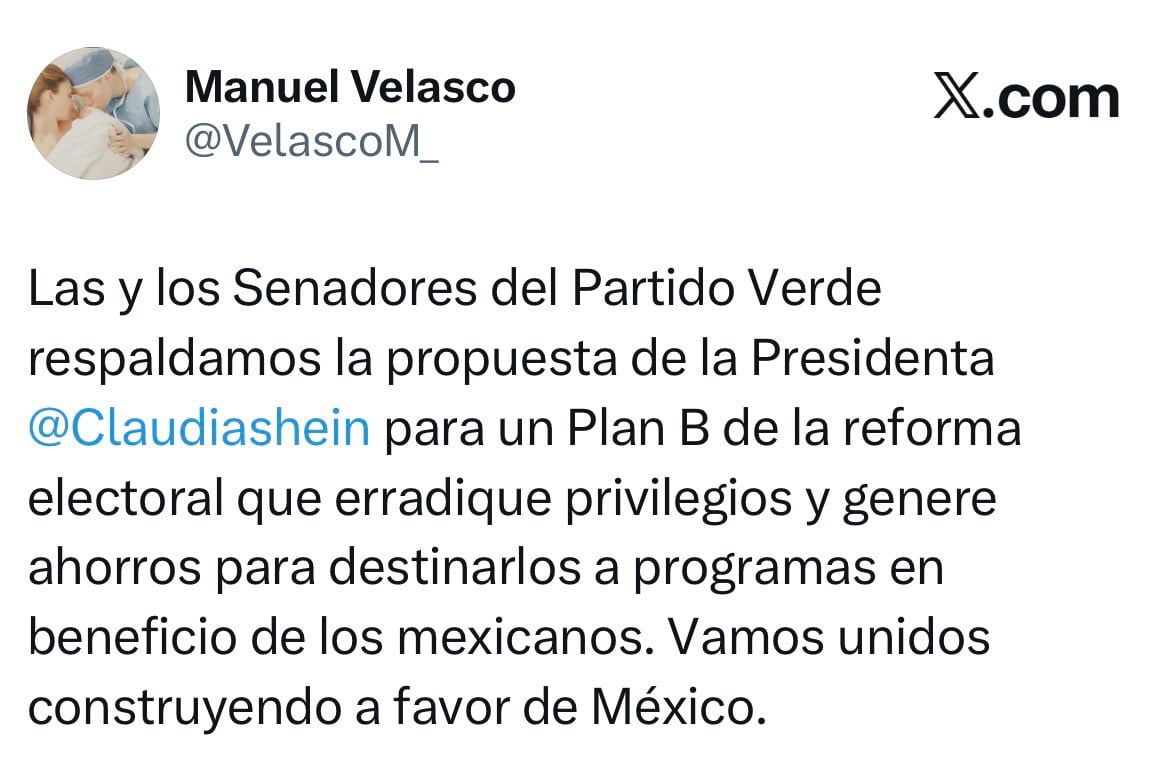 Manuel Velasco
@VelascoM_

X.com

Las y los Senadores del Partido Verde respaldamos la propuesta de la Presidenta @Claudiashein para un Plan B de la reforma electoral que erradique privilegios y genere ahorros para destinarlos a programas en beneficio de los mexicanos. Vamos unidos construyendo a favor de México.